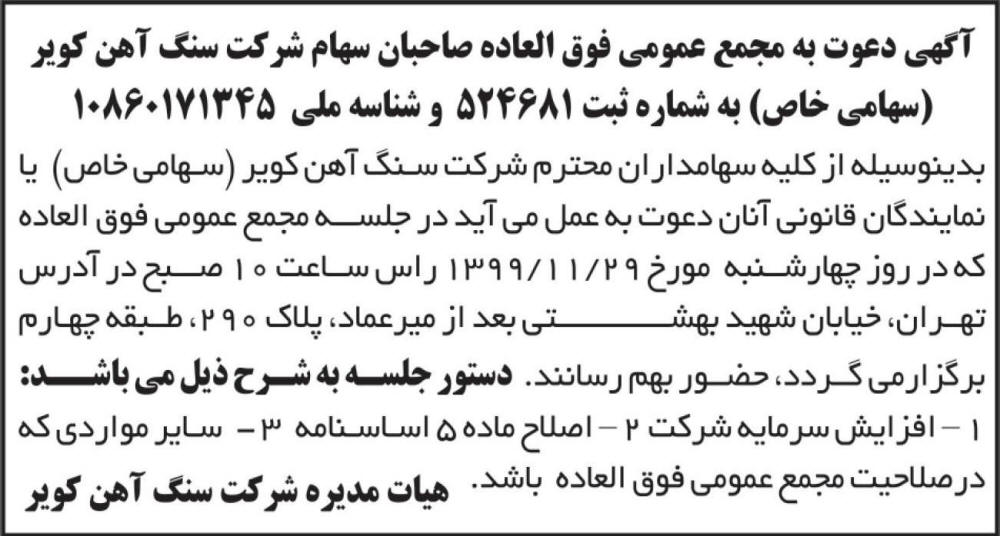 آگهی دعوت به مجمع عمومی فوق العاده صاحبان سهام شرکت سنگ آهن کویر (سهامی خاص) به شماره ثبت ۵۲۴۶۸۱ و شناسه ملی ۱۰۸۶۰۱۷۱۳۴۵

بدینوسیله از کلیه سهامداران محترم شرکت سنگ آهن کویر (سهامی خاص) یا نمایندگان قانونی آنان دعوت به عمل می آید در جلسه مجمع عمومی فوق العاده که در روز چهارشنبه مورخ ۱۳۹۹/۱۱/۲۹ راس ساعت ۱۰ صبح در آدرس تهران، خیابان شهید بهشتی بعد از میرعماد، پلاک ۲۹۰، طبقه چهارم برگزار می گردد، حضور بهم رسانند. دستور جلسه به شرح ذیل می باشد:

۱ - افزایش سرمایه شرکت ۲ - اصلاح ماده ۵ اساسنامه ۳ - سایر مواردی که در صلاحیت مجمع عمومی فوق العاده باشد.

هیات مدیره شرکت سنگ آهن کویر